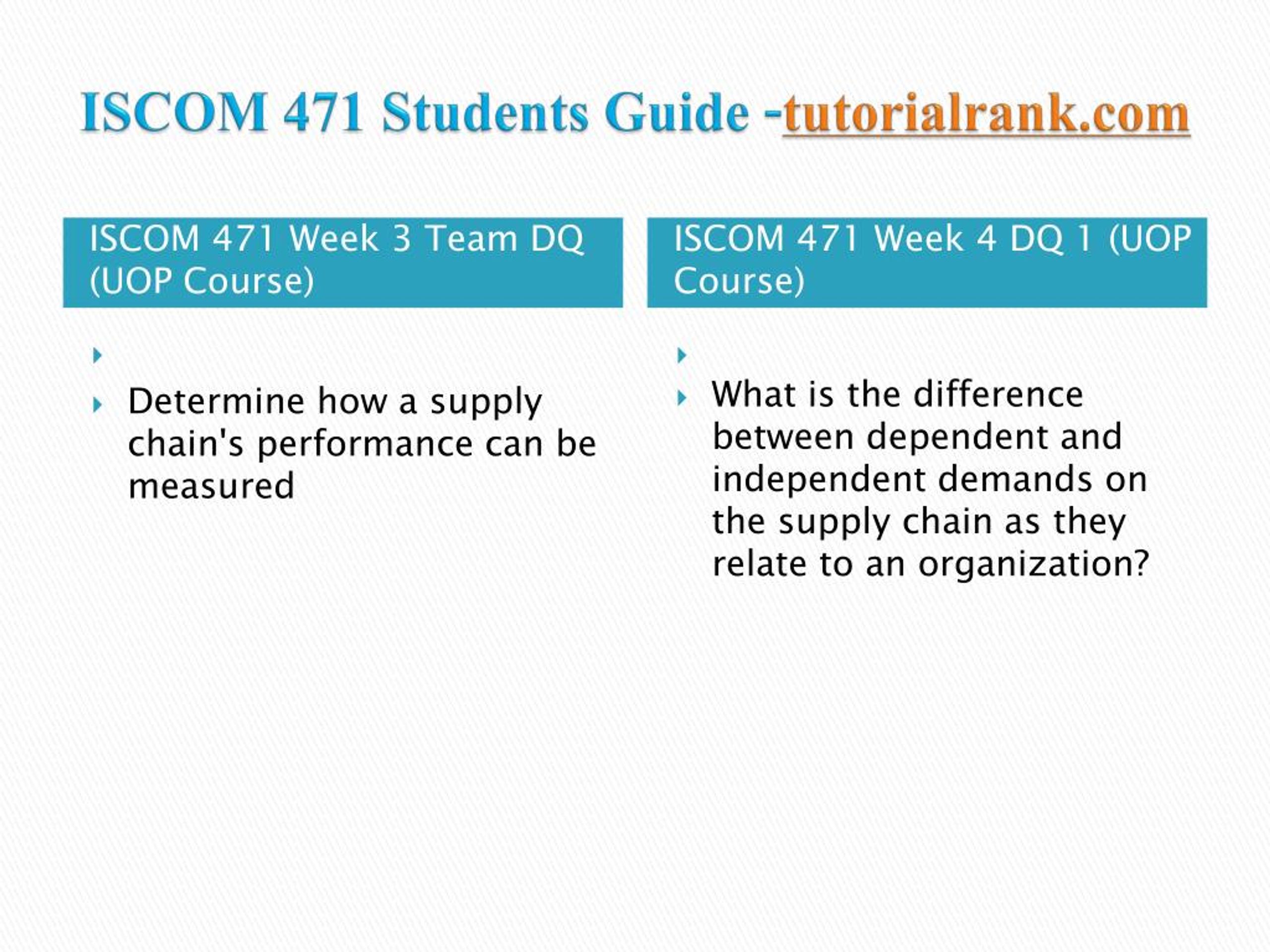 ISCOM 471 Students Guide -tutorialrank.com

ISCOM 471 Week 3 Team DQ (UOP Course)

Determine how a supply chain's performance can be measured

ISCOM 471 Week 4 DQ 1 (UOP Course)

What is the difference between dependent and independent demands on the supply chain as they relate to an organization?